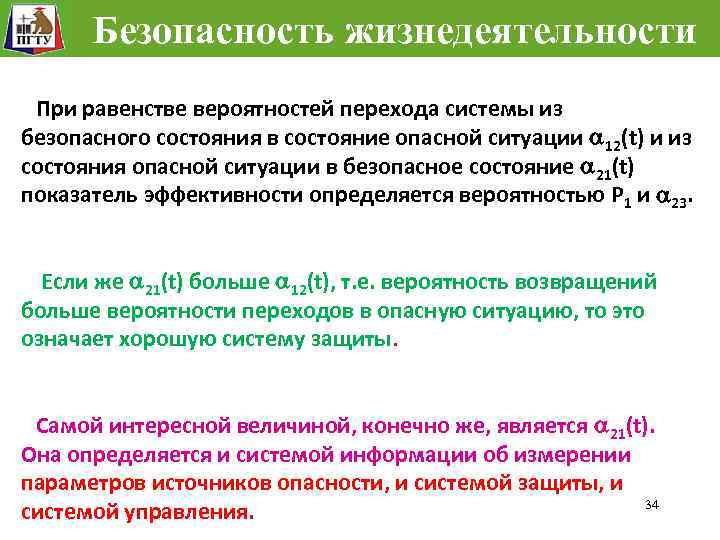 ПГТУ

Безопасность жизнедеятельности

При равенстве вероятностей перехода системы из безопасного состояния в состояние опасной ситуации $\alpha_{12}(t)$ и из состояния опасной ситуации в безопасное состояние $\alpha_{21}(t)$ показатель эффективности определяется вероятностью $P_1$ и $\alpha_{23}$.

Если же $\alpha_{21}(t)$ больше $\alpha_{12}(t)$, т.е. вероятность возвращений больше вероятности переходов в опасную ситуацию, то это означает хорошую систему защиты.

Самой интересной величиной, конечно же, является $\alpha_{21}(t)$. Она определяется и системой информации об измерении параметров источников опасности, и системой защиты, и системой управления.

34